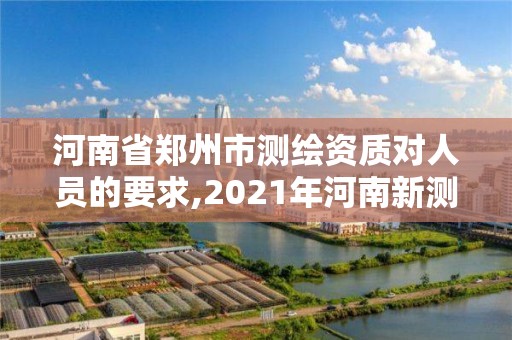 河南省郑州市测绘资质对人员的要求,2021年河南新测